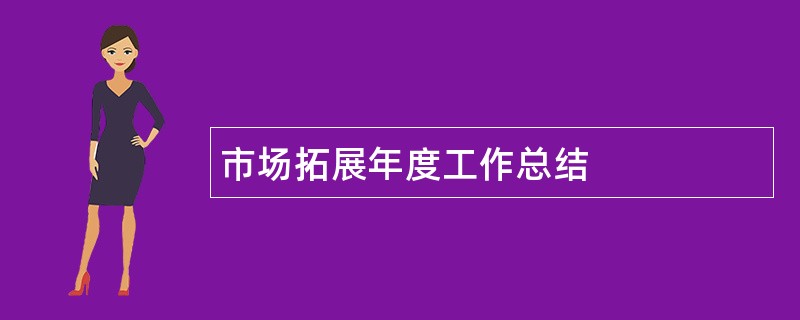 市场拓展年度工作总结